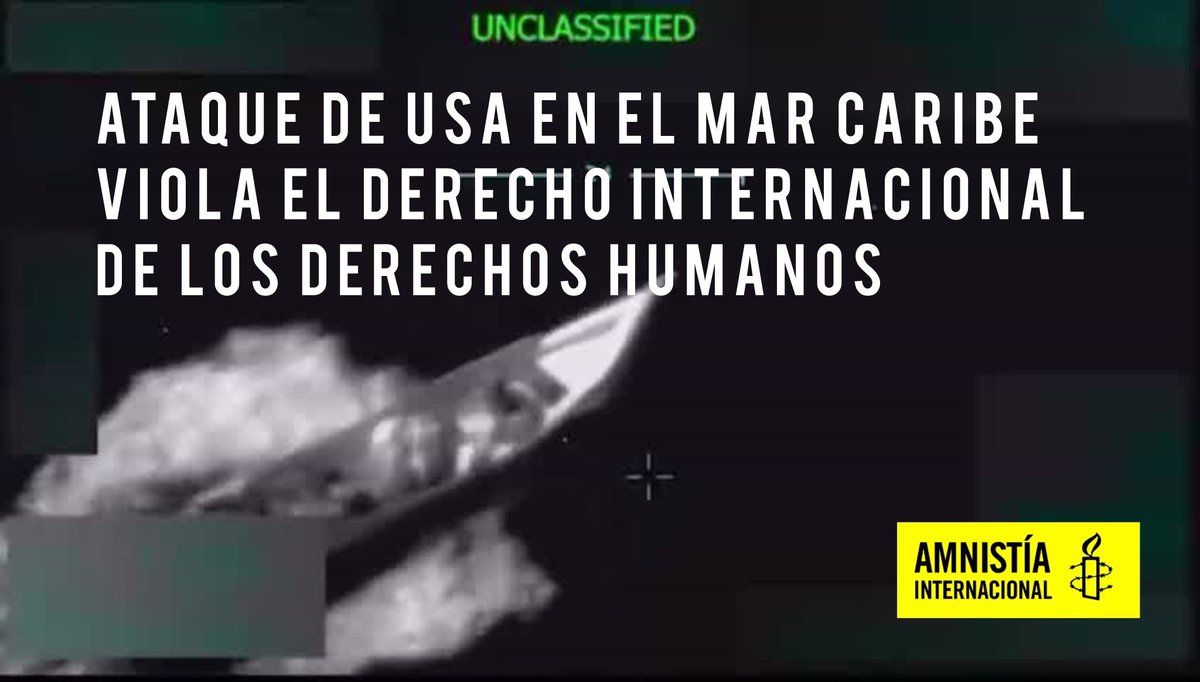 UNCLASSIFIED

ATAQUE DE USA EN EL MAR CARIBE VIOLA EL DERECHO INTERNACIONAL DE LOS DERECHOS HUMANOS

AMNISTÍA INTERNACIONAL